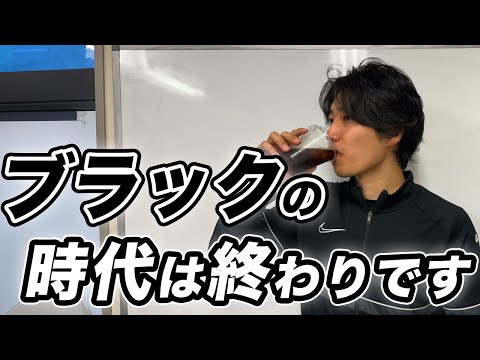 ブラックの
時代は終わりです